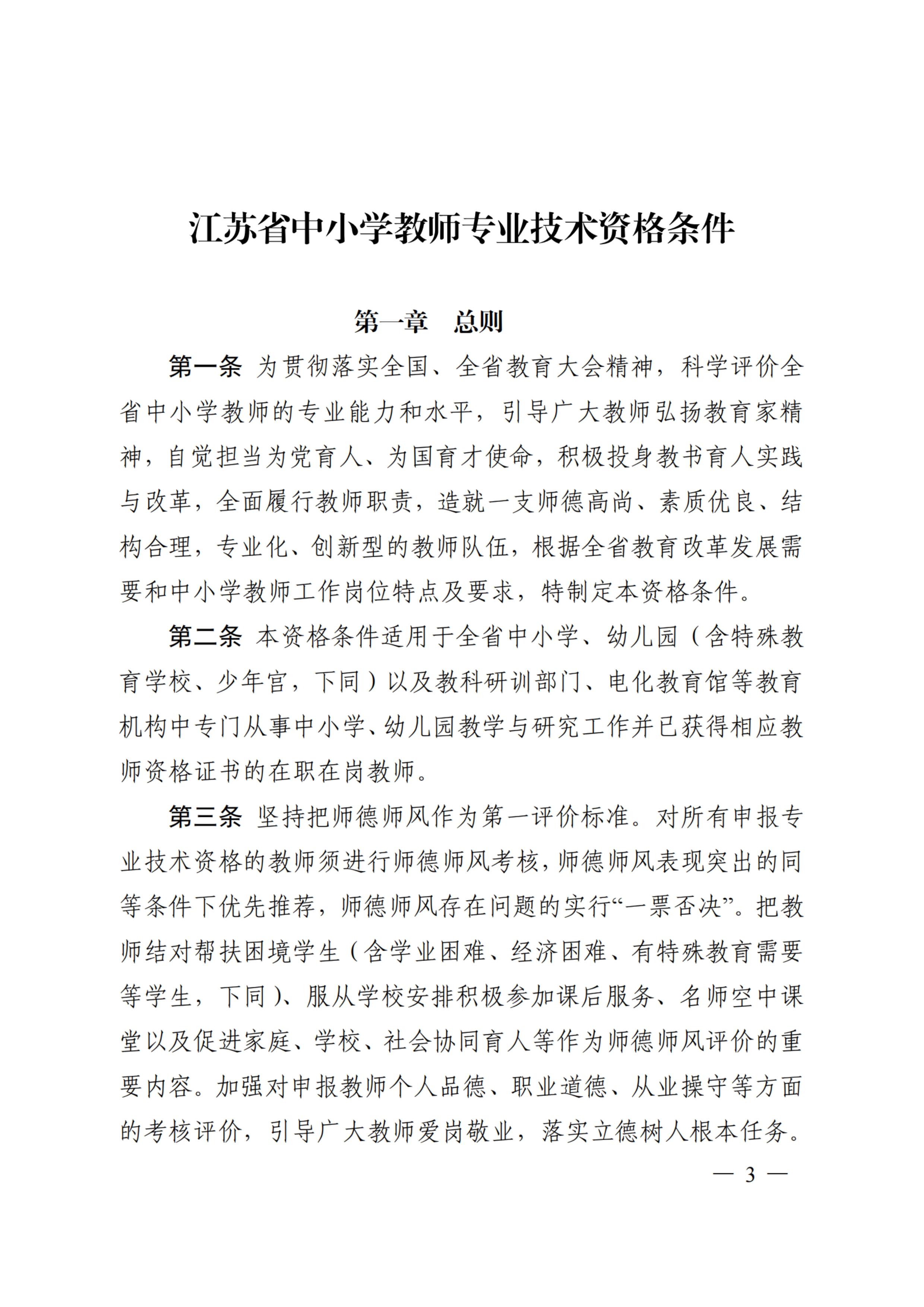 江苏省中小学教师专业技术资格条件

第一章　总则

第一条 为贯彻落实全国、全省教育大会精神，科学评价全省中小学教师的专业能力和水平，引导广大教师弘扬教育家精神，自觉担当为党育人、为国育才使命，积极投身教书育人实践与改革，全面履行教师职责，造就一支师德高尚、素质优良、结构合理，专业化、创新型的教师队伍，根据全省教育改革发展需要和中小学教师工作岗位特点及要求，特制定本资格条件。

第二条 本资格条件适用于全省中小学、幼儿园（含特殊教育学校、少年宫，下同）以及教科研训部门、电化教育馆等教育机构中专门从事中小学、幼儿园教学与研究工作并已获得相应教师资格证书的在职在岗教师。

第三条 坚持把师德师风作为第一评价标准。对所有申报专业技术资格的教师须进行师德师风考核，师德师风表现突出的同等条件下优先推荐，师德师风存在问题的实行“一票否决”。把教师结对帮扶困境学生（含学业困难、经济困难、有特殊教育需要等学生，下同）、服从学校安排积极参加课后服务、名师空中课堂以及促进家庭、学校、社会协同育人等作为师德师风评价的重要内容。加强对申报教师个人品德、职业道德、从业操守等方面的考核评价，引导广大教师爱岗敬业，落实立德树人根本任务。

— 3 —